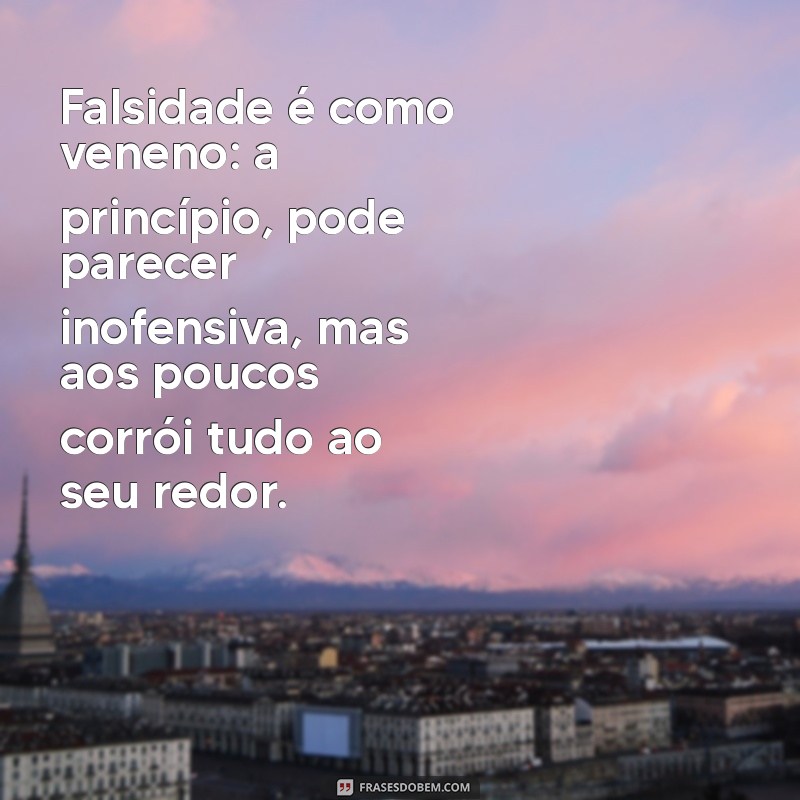 Falsidade é como veneno: a princípio, pode parecer inofensiva, mas aos poucos corrói tudo ao seu redor.

FRASESDOBEM.COM